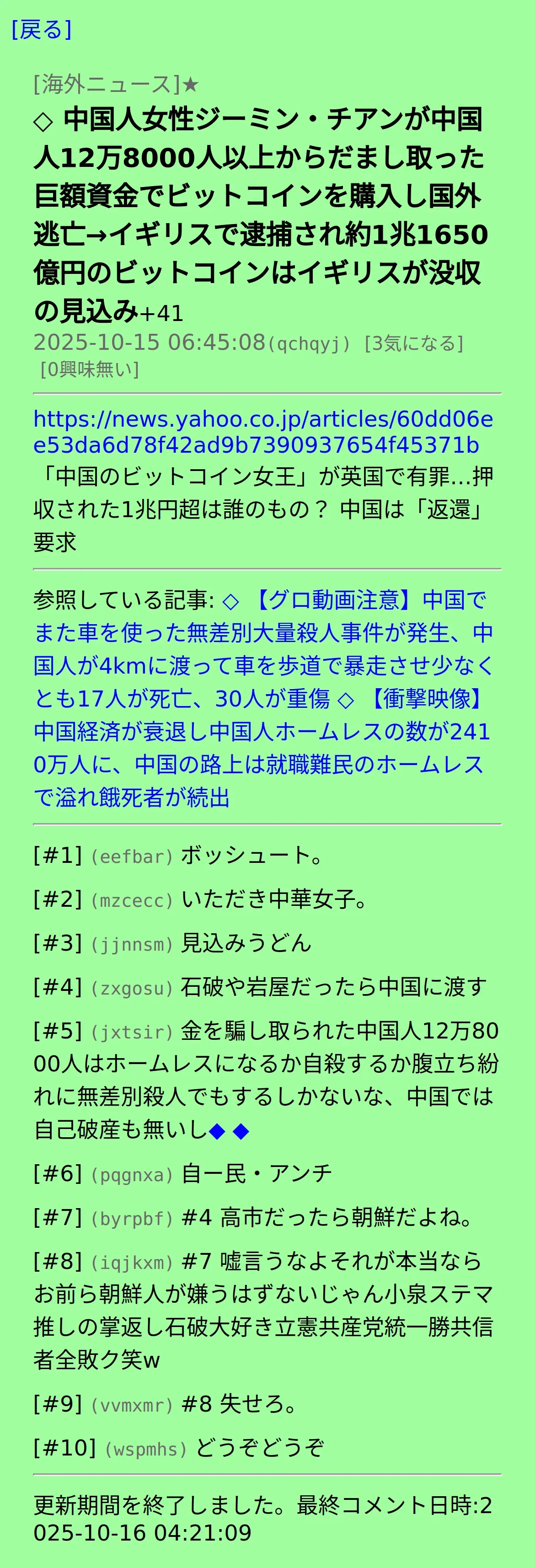 [戻る]

[海外ニュース]★

◇ 中国人女性ジーミン・チアンが中国人12万8000人以上からだまし取った巨額資金でビットコインを購入し国外逃亡→イギリスで逮捕され約1兆1650億円のビットコインはイギリスが没収の見込み+41

2025-10-15 06:45:08(qchqyj) [3気になる] [0興味無い]

https://news.yahoo.co.jp/articles/60dd06ee53da6d78f42ad9b7390937654f45371b
「中国のビットコイン女王」が英国で有罪…押収された1兆円超は誰のもの？ 中国は「返還」要求

参照している記事: ◇ 【グロ動画注意】中国でまた車を使った無差別大量殺人事件が発生、中国人が4kmに渡って車を歩道で暴走させ少なくとも17人が死亡、30人が重傷 ◇ 【衝撃映像】中国経済が衰退し中国人ホームレスの数が2410万人に、中国の路上は就職難民のホームレスで溢れ餓死者が続出

[#1] (eefbar) ボッシュート。

[#2] (mzcecc) いただき中華女子。

[#3] (jjnnsm) 見込みうどん

[#4] (zxgosu) 石破や岩屋だったら中国に渡す

[#5] (jxtsir) 金を騙し取られた中国人12万8000人はホームレスになるか自殺するか腹立ち紛れに無差別殺人でもするしかないな、中国では自己破産も無いし◆ ◆

[#6] (pqgnxa) 自ー民・アンチ

[#7] (byrpbf) #4 高市だったら朝鮮だよね。

[#8] (iqjkxm) #7 嘘言うなよそれが本当ならお前ら朝鮮人が嫌うはずないじゃん小泉ステマ推しの掌返し石破大好き立憲共産党統一勝共信者全敗ク笑w

[#9] (vvmxmr) #8 失せろ。

[#10] (wspmhs) どうぞどうぞ

更新期間を終了しました。最終コメント日時:2025-10-16 04:21:09